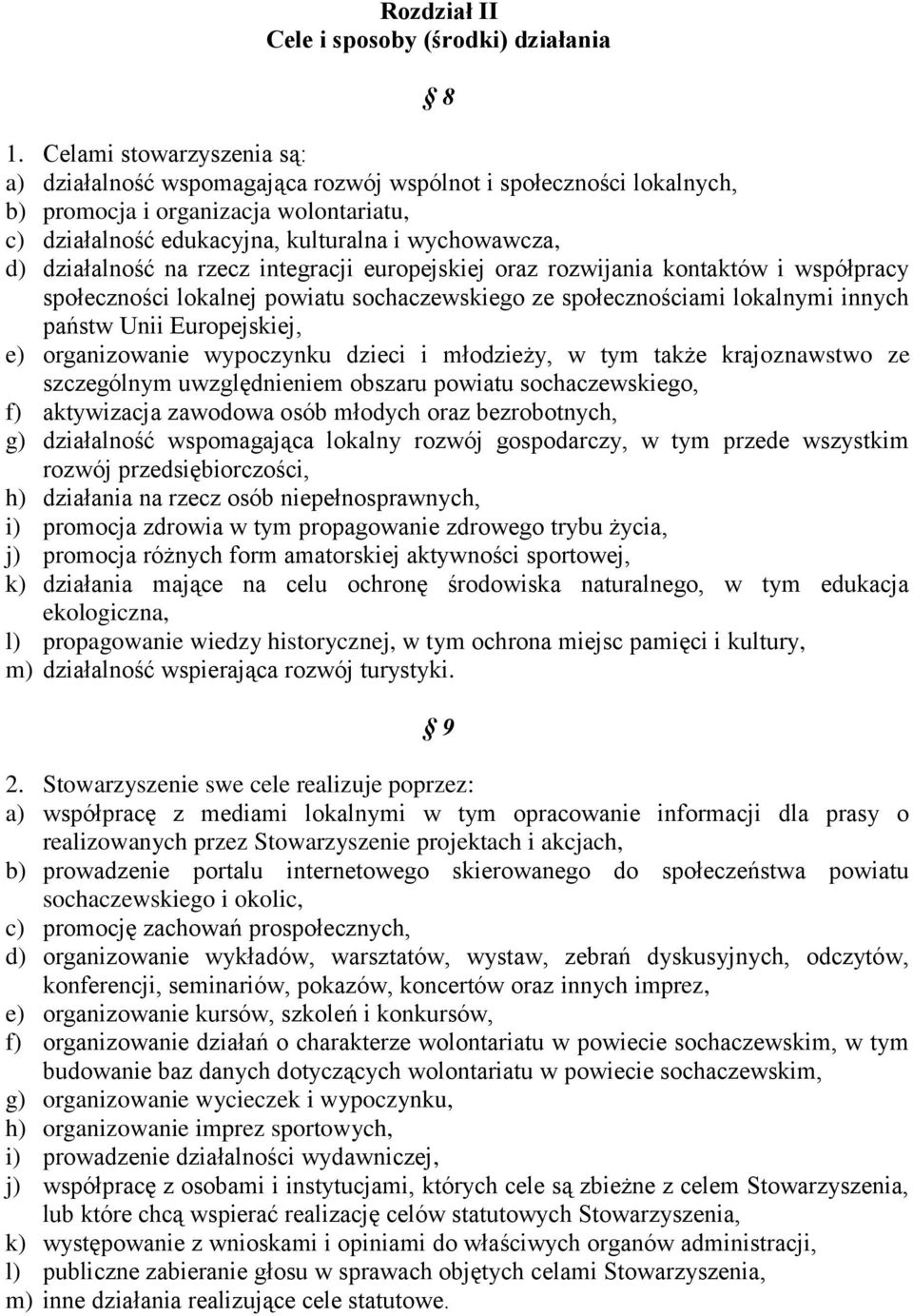 Rozdział II
Cele i sposoby (środki) działania

§ 8

1. Celami stowarzyszenia są:
a) działalność wspomagająca rozwój wspólnot i społeczności lokalnych,
b) promocja i organizacja wolontariatu,
c) działalność edukacyjna, kulturalna i wychowawcza,
d) działalność na rzecz integracji europejskiej oraz rozwijania kontaktów i współpracy społeczności lokalnej powiatu sochaczewskiego ze społecznościami lokalnymi innych państw Unii Europejskiej,
e) organizowanie wypoczynku dzieci i młodzieży, w tym także krajoznawstwo ze szczególnym uwzględnieniem obszaru powiatu sochaczewskiego,
f) aktywizacja zawodowa osób młodych oraz bezrobotnych,
g) działalność wspomagająca lokalny rozwój gospodarczy, w tym przede wszystkim rozwój przedsiębiorczości,
h) działania na rzecz osób niepełnosprawnych,
i) promocja zdrowia w tym propagowanie zdrowego trybu życia,
j) promocja różnych form amatorskiej aktywności sportowej,
k) działania mające na celu ochronę środowiska naturalnego, w tym edukacja ekologiczna,
l) propagowanie wiedzy historycznej, w tym ochrona miejsc pamięci i kultury,
m) działalność wspierająca rozwój turystyki.

§ 9

2. Stowarzyszenie swe cele realizuje poprzez:
a) współpracę z mediami lokalnymi w tym opracowanie informacji dla prasy o realizowanych przez Stowarzyszenie projektach i akcjach,
b) prowadzenie portalu internetowego skierowanego do społeczeństwa powiatu sochaczewskiego i okolic,
c) promocję zachowań prospołecznych,
d) organizowanie wykładów, warsztatów, wystaw, zebrań dyskusyjnych, odczytów, konferencji, seminariów, pokazów, koncertów oraz innych imprez,
e) organizowanie kursów, szkoleń i konkursów,
f) organizowanie działań o charakterze wolontariatu w powiecie sochaczewskim, w tym budowanie baz danych dotyczących wolontariatu w powiecie sochaczewskim,
g) organizowanie wycieczek i wypoczynku,
h) organizowanie imprez sportowych,
i) prowadzenie działalności wydawniczej,
j) współpracę z osobami i instytucjami, których cele są zbieżne z celem Stowarzyszenia, lub które chcą wspierać realizację celów statutowych Stowarzyszenia,
k) występowanie z wnioskami i opiniami do właściwych organów administracji,
l) publiczne zabieranie głosu w sprawach objętych celami Stowarzyszenia,
m) inne działania realizujące cele statutowe.